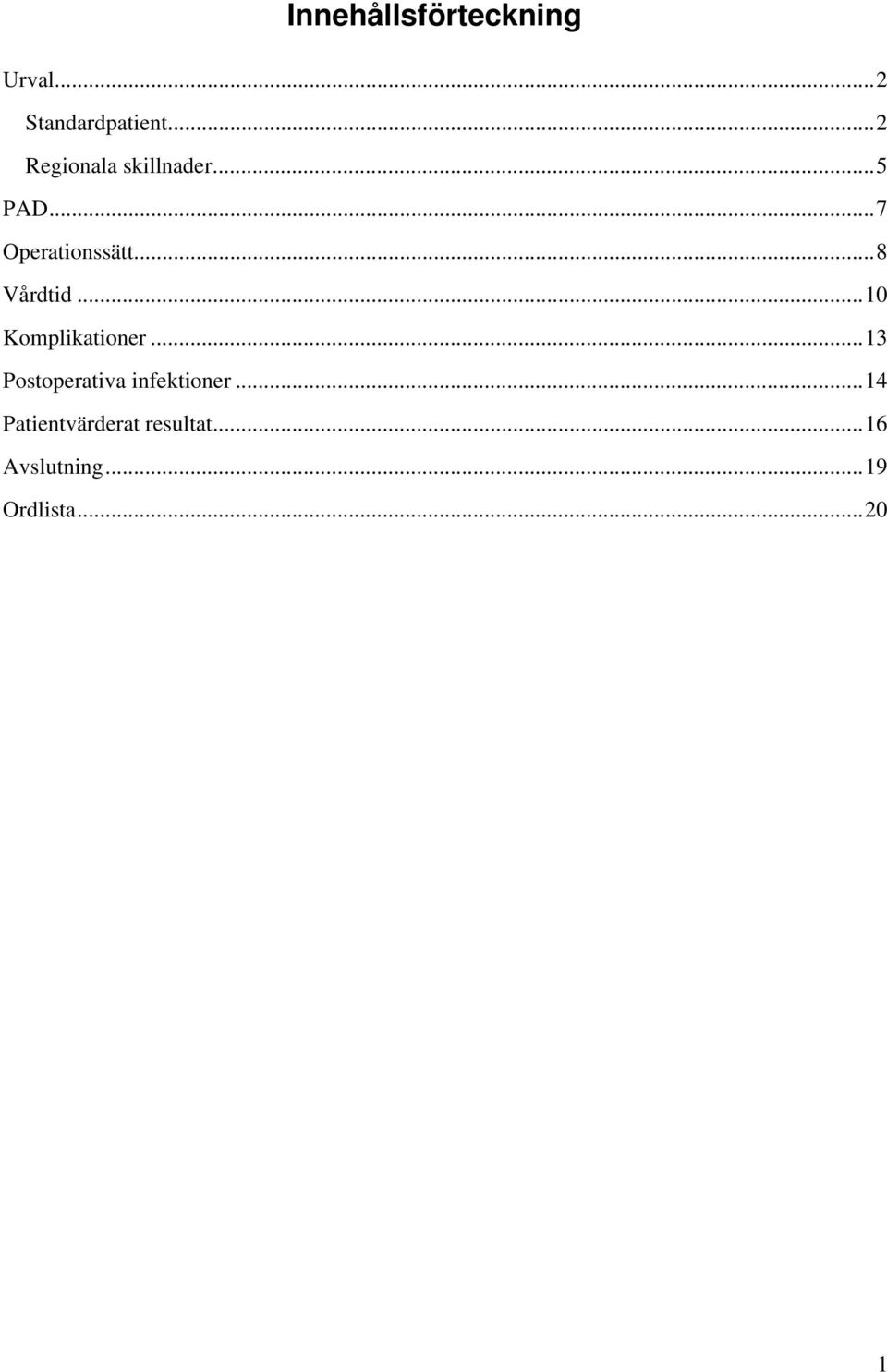 Innehållsförteckning

Urval...2
Standardpatient...2
Regionala skillnader...5
PAD...7
Operationssätt...8
Vårdtid...10
Komplikationer...13
Postoperativa infektioner...14
Patientvärderat resultat...16
Avslutning...19
Ordlista...20

1